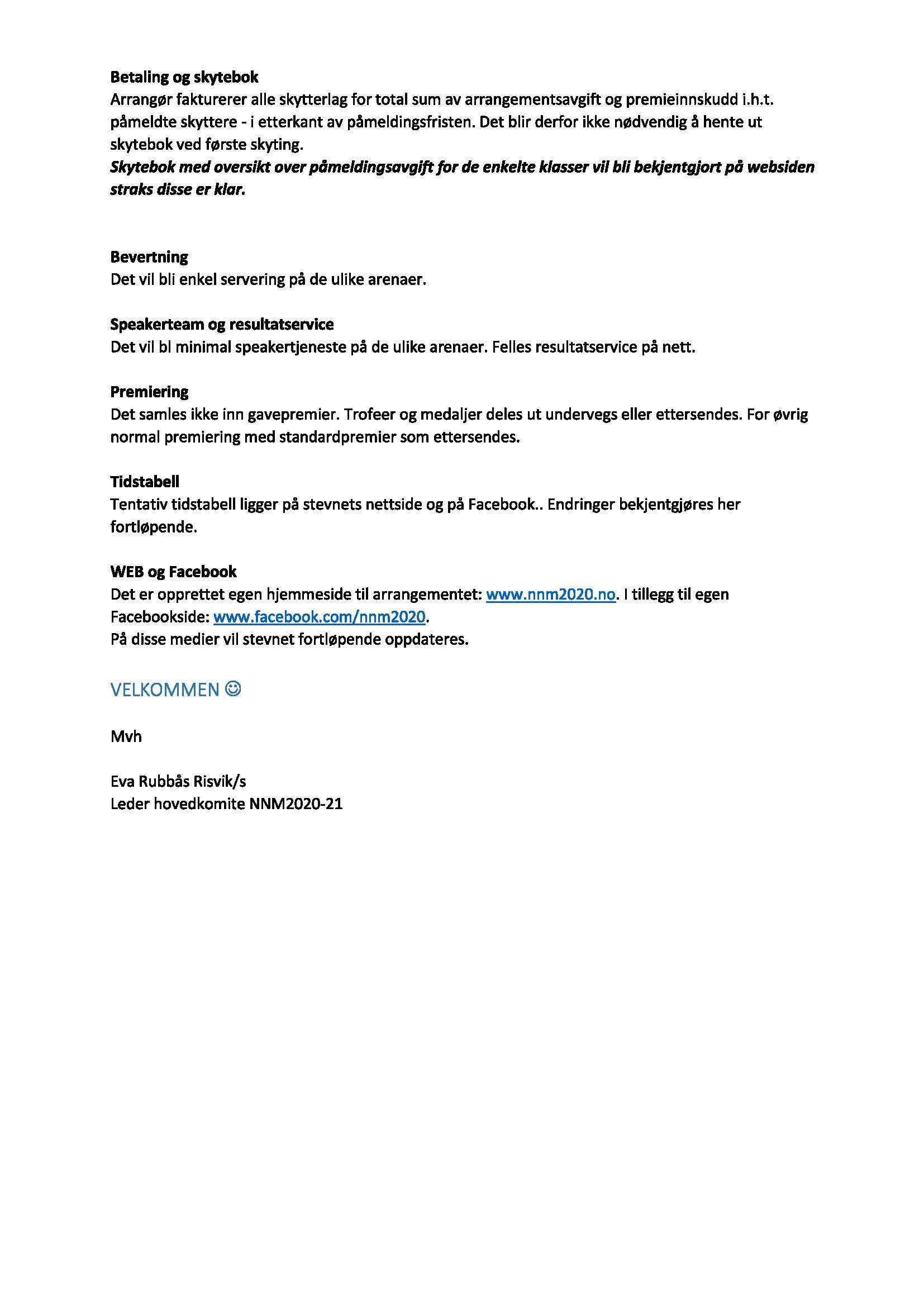 Betaling og skytebok
Arrangør fakturerer alle skytterlag for total sum av arrangementsavgift og premieinnskudd i.h.t. påmeldte skyttere - i etterkant av påmeldingsfristen. Det blir derfor ikke nødvendig å hente ut skytebok ved første skyting.
Skytebok med oversikt over påmeldingsavgift for de enkelte klasser vil bli bekjentgjort på websiden straks disse er klar.

Bevertning
Det vil bli enkel servering på de ulike arenaer.

Speakerteam og resultatservice
Det vil bl minimal speakertjeneste på de ulike arenaer. Felles resultatservice på nett.

Premiering
Det samles ikke inn gavepremier. Trofeer og medaljer deles ut undervegs eller ettersendes. For øvrig normal premiering med standardpremier som ettersendes.

Tidstabell
Tentativ tidstabell ligger på stevnets nettside og på Facebook.. Endringer bekjentgjøres her fortløpende.

WEB og Facebook
Det er opprettet egen hjemmeside til arrangementet: www.nnm2020.no. I tillegg til egen Facebookside: www.facebook.com/nnm2020.
På disse medier vil stevnet fortløpende oppdateres.

VELKOMMEN ☺

Mvh

Eva Rubbås Risvik/s
Leder hovedkomite NNM2020-21